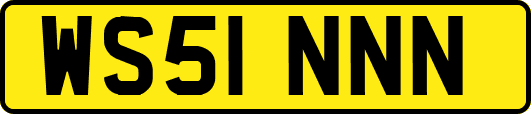 WS51 NNN